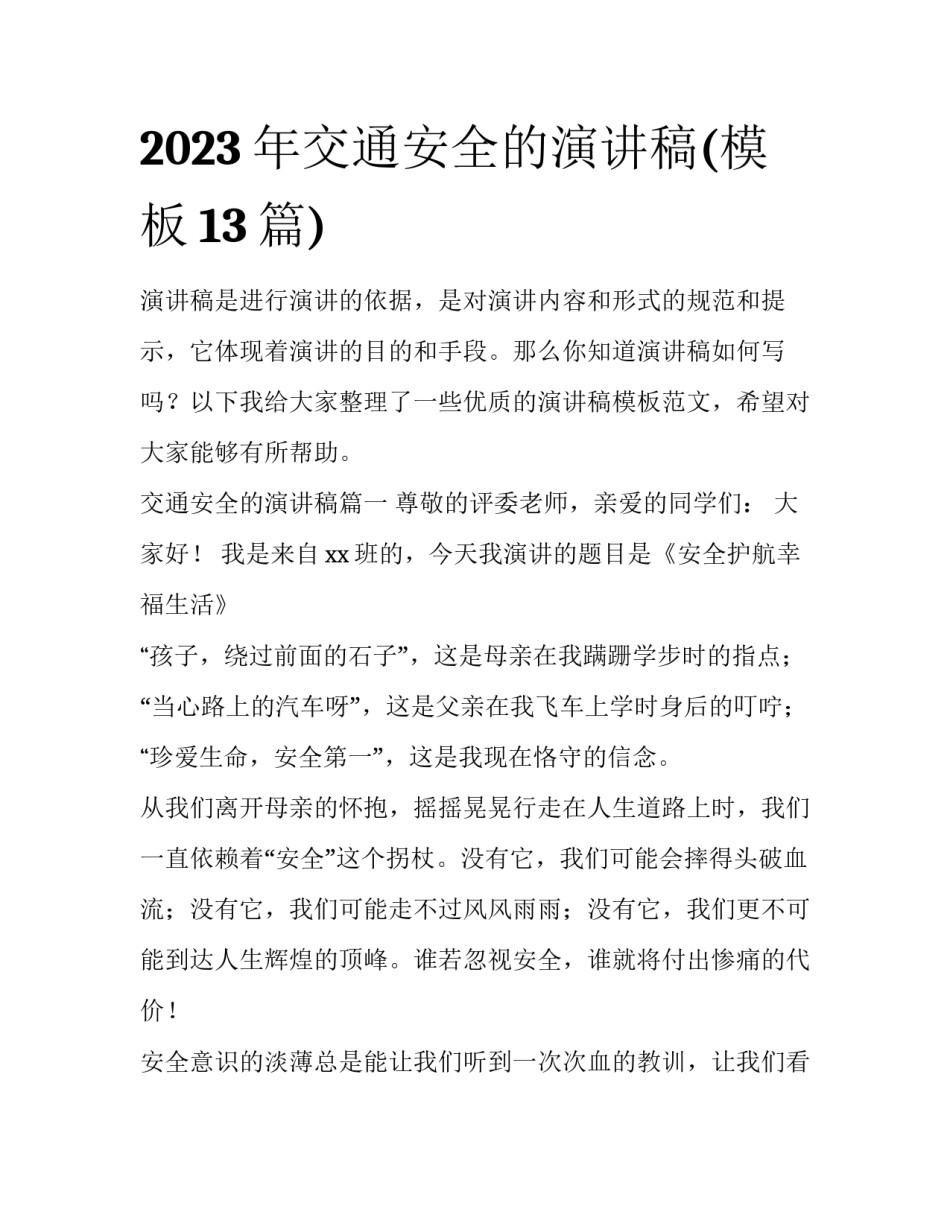 2023 年交通安全的演讲稿(模板 13 篇)

演讲稿是进行演讲的依据，是对演讲内容和形式的规范和提示，它体现着演讲的目的和手段。那么你知道演讲稿如何写吗？以下我给大家整理了一些优质的演讲稿模板范文，希望对大家能够有所帮助。

交通安全的演讲稿篇一 尊敬的评委老师，亲爱的同学们： 大家好！ 我是来自 xx 班的，今天我演讲的题目是《安全护航幸福生活》

“孩子，绕过前面的石子”，这是母亲在我蹒跚学步时的指点；“当心路上的汽车呀”，这是父亲在我飞车上学时身后的叮咛；“珍爱生命，安全第一”，这是我现在恪守的信念。

从我们离开母亲的怀抱，摇摇晃晃行走在人生道路上时，我们一直依赖着“安全”这个拐杖。没有它，我们可能会摔得头破血流；没有它，我们可能走不过风风雨雨；没有它，我们更不可能到达人生辉煌的顶峰。谁若忽视安全，谁就将付出惨痛的代价！

安全意识的淡薄总是能让我们听到一次次血的教训，让我们看